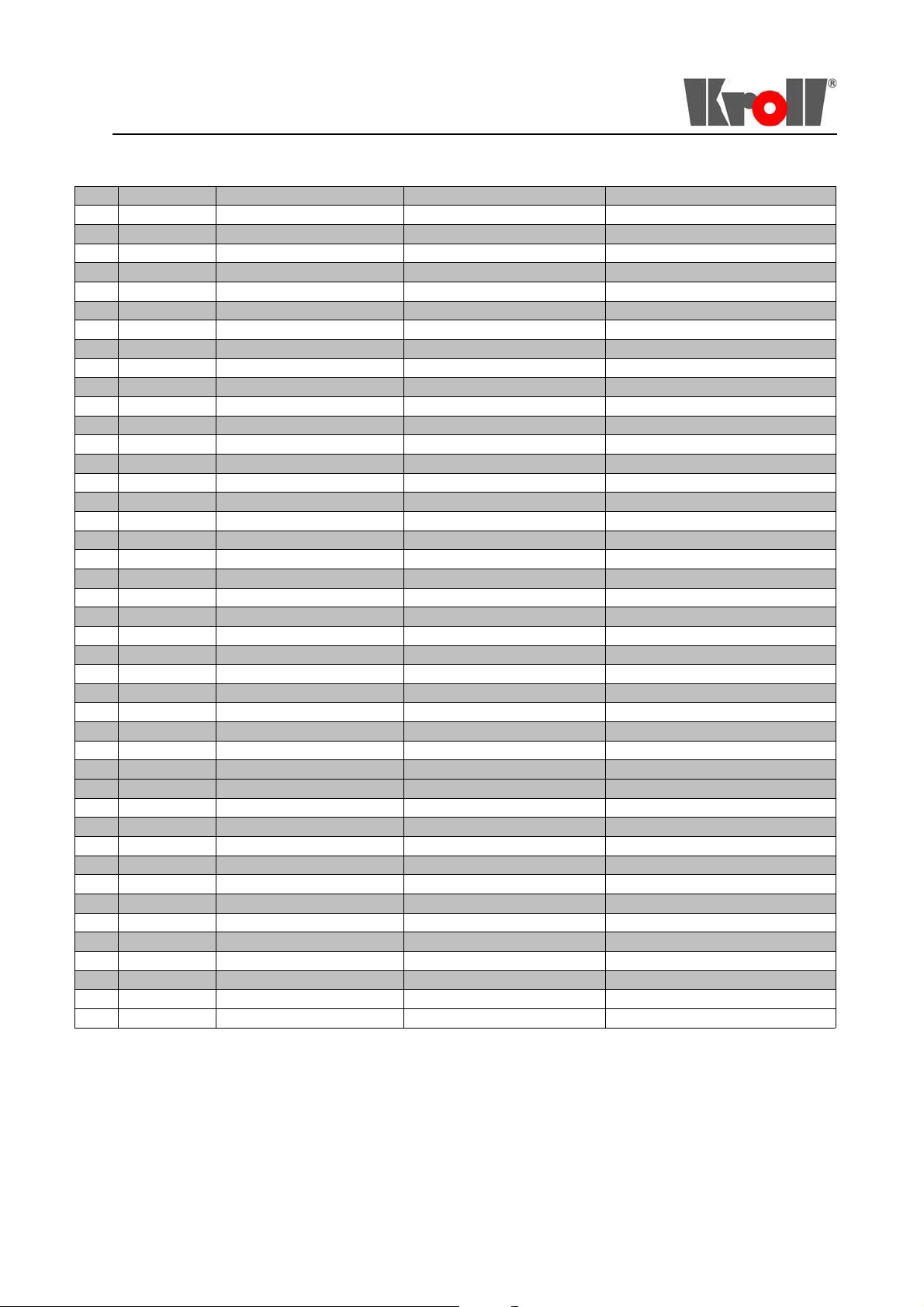 Kroll®